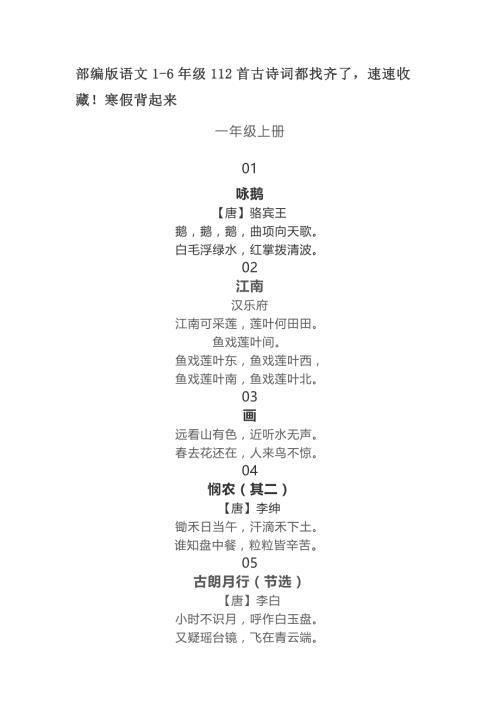 部编版语文 1-6 年级 112 首古诗词都找齐了，速速收藏！寒假背起来

一年级上册

01

咏鹅

【唐】骆宾王

鹅，鹅，鹅，曲项向天歌。

白毛浮绿水，红掌拨清波。

02

江南

汉乐府

江南可采莲，莲叶何田田。

鱼戏莲叶间。

鱼戏莲叶东，鱼戏莲叶西，

鱼戏莲叶南，鱼戏莲叶北。

03

画

远看山有色，近听水无声。

春去花还在，人来鸟不惊。

04

悯农（其二）

【唐】李绅

锄禾日当午，汗滴禾下土。

谁知盘中餐，粒粒皆辛苦。

05

古朗月行（节选）

【唐】李白

小时不识月，呼作白玉盘。

又疑瑶台镜，飞在青云端。